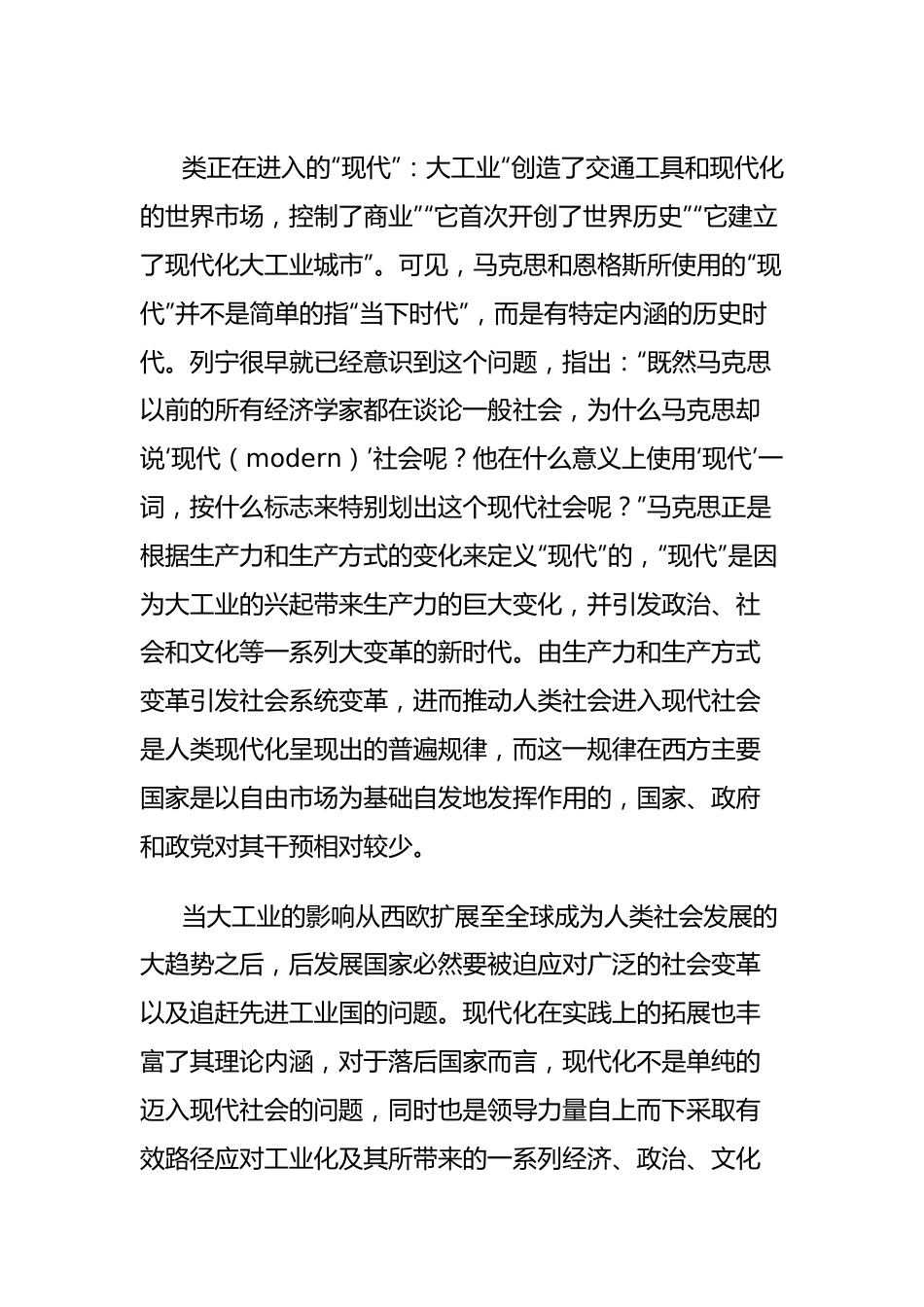 类正在进入的“现代”：大工业“创造了交通工具和现代化的世界市场，控制了商业”“它首次开创了世界历史”“它建立了现代化大工业城市”。可见，马克思和恩格斯所使用的“现代”并不是简单的指“当下时代”，而是有特定内涵的历史时代。列宁很早就已经意识到这个问题，指出：“既然马克思以前的所有经济学家都在谈论一般社会，为什么马克思却说‘现代（modern）’社会呢？他在什么意义上使用‘现代’一词，按什么标志来特别划出这个现代社会呢？”马克思正是根据生产力和生产方式的变化来定义“现代”的，“现代”是因为大工业的兴起带来生产力的巨大变化，并引发政治、社会和文化等一系列大变革的新时代。由生产力和生产方式变革引发社会系统变革，进而推动人类社会进入现代社会是人类现代化呈现出的普遍规律，而这一规律在西方主要国家是以自由市场为基础自发地发挥作用的，国家、政府和政党对其干预相对较少。

当大工业的影响从西欧扩展至全球成为人类社会发展的大趋势之后，后发展国家必然要被迫应对广泛的社会变革以及追赶先进工业国的问题。现代化在实践上的拓展也丰富了其理论内涵，对于落后国家而言，现代化不是单纯的迈入现代社会的问题，同时也是领导力量自上而下采取有效路径应对工业化及其所带来的一系列经济、政治、文化